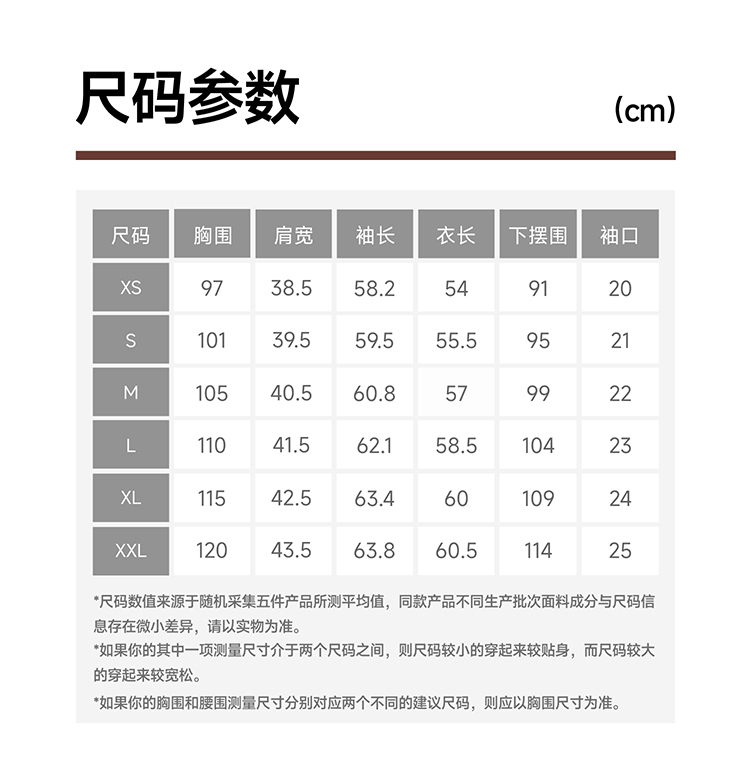 尺码参数

(cm)

| 尺码 | 胸围 | 肩宽 | 袖长 | 衣长 | 下摆围 | 袖口 |
|---|---|---|---|---|---|---|
| XS | 97 | 38.5 | 58.2 | 54 | 91 | 20 |
| S | 101 | 39.5 | 59.5 | 55.5 | 95 | 21 |
| M | 105 | 40.5 | 60.8 | 57 | 99 | 22 |
| L | 110 | 41.5 | 62.1 | 58.5 | 104 | 23 |
| XL | 115 | 42.5 | 63.4 | 60 | 109 | 24 |
| XXL | 120 | 43.5 | 63.8 | 60.5 | 114 | 25 |

*尺码数值来源于随机采集五件产品所测平均值，同款产品不同生产批次面料成分与尺码信息存在微小差异，请以实物为准。

*如果你的其中一项测量尺寸介于两个尺码之间，则尺码较小的穿起来较贴身，而尺码较大的穿起来较宽松。

*如果你的胸围和腰围测量尺寸分别对应两个不同的建议尺码，则应以胸围尺寸为准。